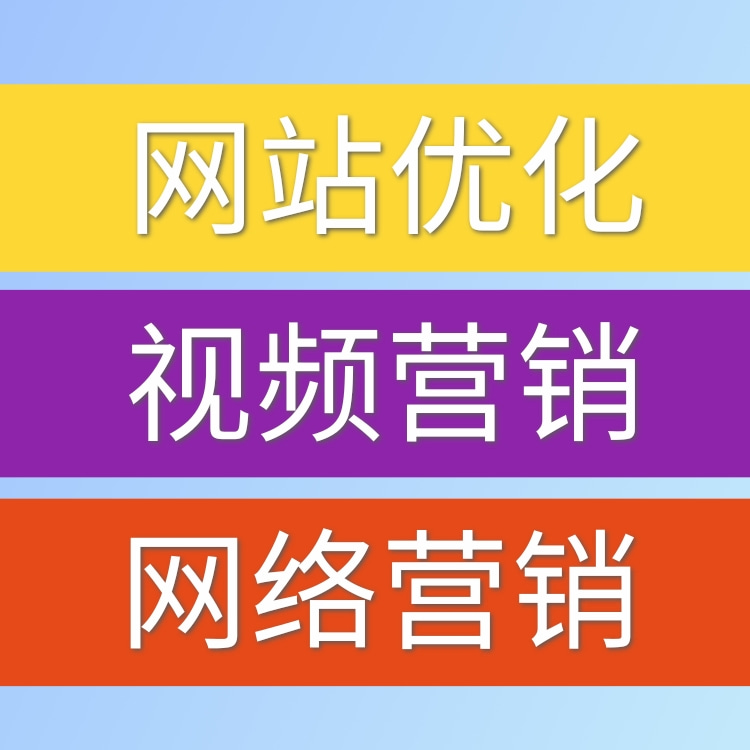 网站优化

视频营销

网络营销